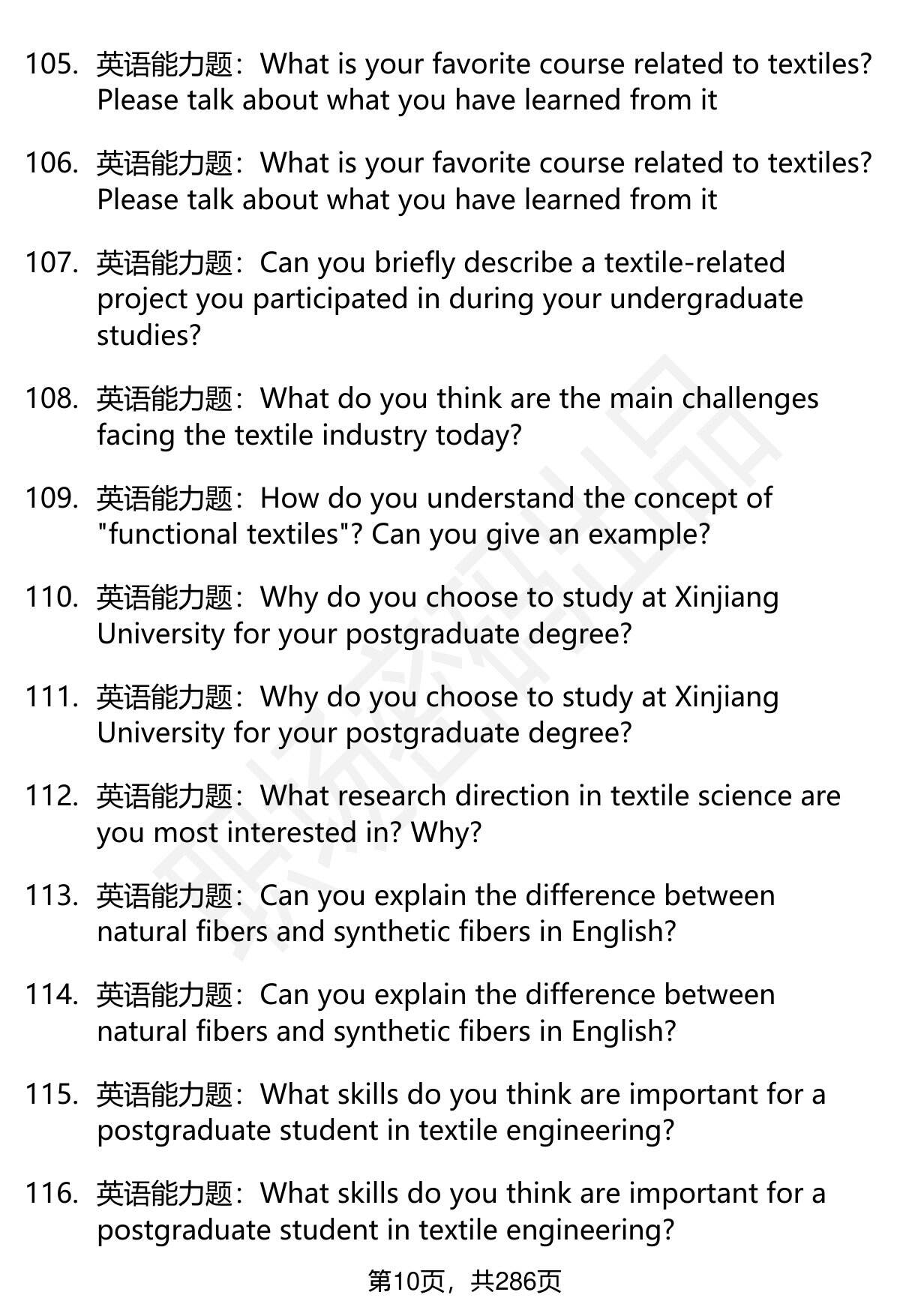 105. 英语能力题：What is your favorite course related to textiles? Please talk about what you have learned from it

106. 英语能力题：What is your favorite course related to textiles? Please talk about what you have learned from it

107. 英语能力题：Can you briefly describe a textile-related project you participated in during your undergraduate studies?

108. 英语能力题：What do you think are the main challenges facing the textile industry today?

109. 英语能力题：How do you understand the concept of "functional textiles"? Can you give an example?

110. 英语能力题：Why do you choose to study at Xinjiang University for your postgraduate degree?

111. 英语能力题：Why do you choose to study at Xinjiang University for your postgraduate degree?

112. 英语能力题：What research direction in textile science are you most interested in? Why?

113. 英语能力题：Can you explain the difference between natural fibers and synthetic fibers in English?

114. 英语能力题：Can you explain the difference between natural fibers and synthetic fibers in English?

115. 英语能力题：What skills do you think are important for a postgraduate student in textile engineering?

116. 英语能力题：What skills do you think are important for a postgraduate student in textile engineering?

第10页，共286页

职场密码出品